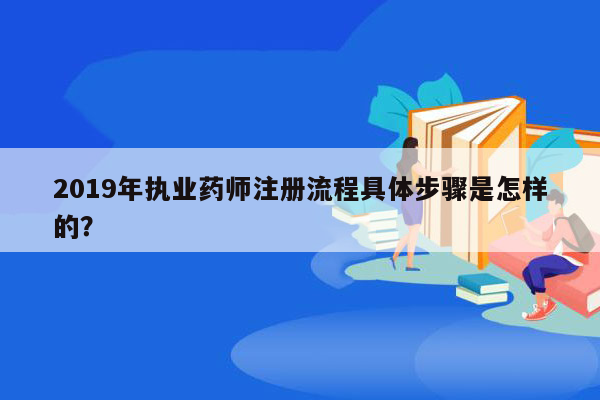 2019年执业药师注册流程具体步骤是怎样的?